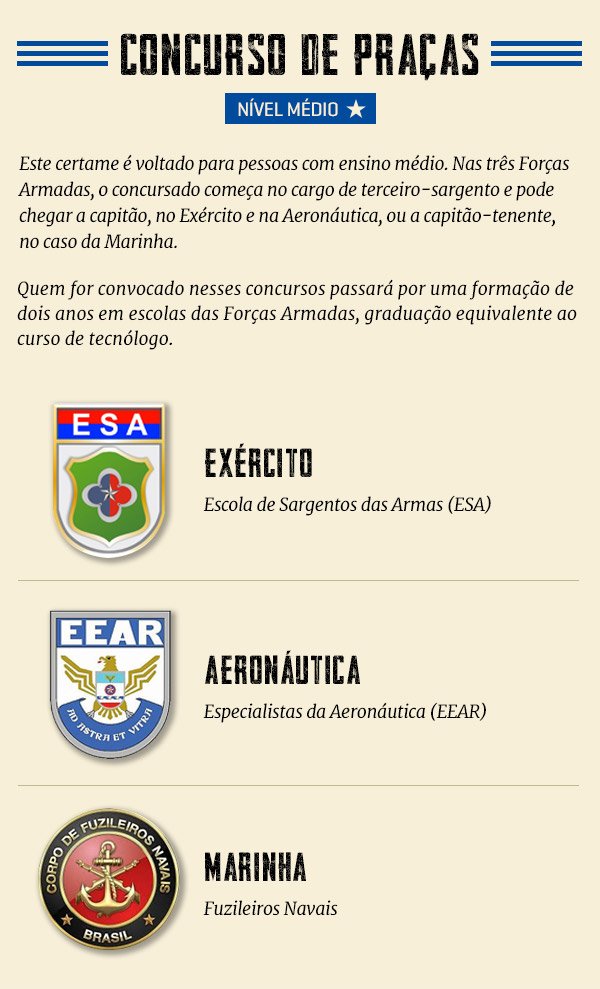 CONCURSO DE PRAÇAS

NÍVEL MÉDIO ★

Este certame é voltado para pessoas com ensino médio. Nas três Forças Armadas, o concursado começa no cargo de terceiro-sargento e pode chegar a capitão, no Exército e na Aeronáutica, ou a capitão-tenente, no caso da Marinha.

Quem for convocado nesses concursos passará por uma formação de dois anos em escolas das Forças Armadas, graduação equivalente ao curso de tecnólogo.

ESA

EXÉRCITO
Escola de Sargentos das Armas (ESA)

EEAR
AD ASTRA ET VITRA

AERONÁUTICA
Especialistas da Aeronáutica (EEAR)

CORPO DE FUZILEIROS NAVAIS
BRASIL

MARINHA
Fuzileiros Navais